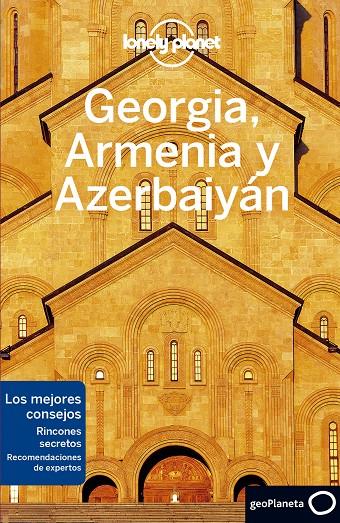 lonely planet

Georgia, Armenia y Azerbaiyán

Los mejores consejos
Rincones secretos
Recomendaciones de expertos

geoPlaneta